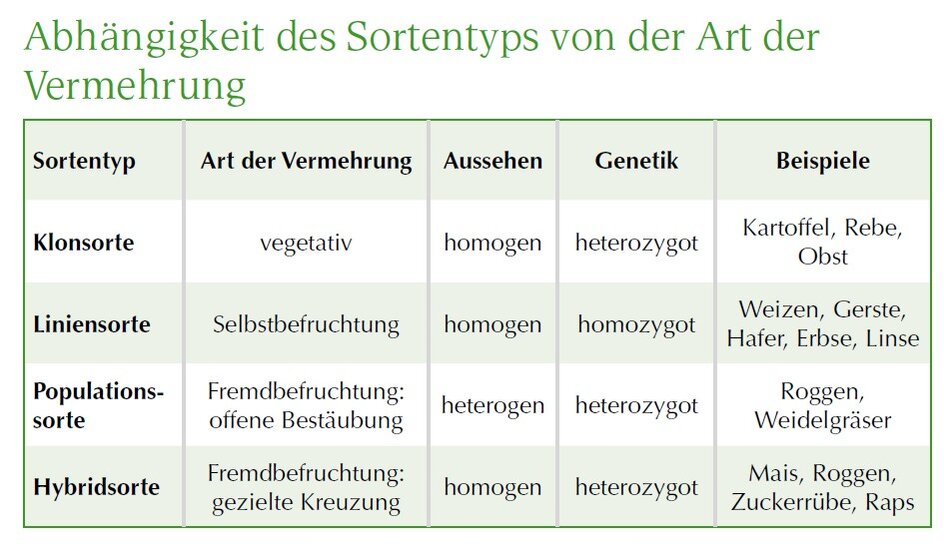 Abhängigkeit des Sortentyps von der Art der Vermehrung

| Sortentyp | Art der Vermehrung | Aussehen | Genetik | Beispiele |
|---|---|---|---|---|
| Klonsorte | vegetativ | homogen | heterozygot | Kartoffel, Rebe, Obst |
| Liniensorte | Selbstbefruchtung | homogen | homozygot | Weizen, Gerste, Hafer, Erbse, Linse |
| Populationssorte | Fremdbefruchtung: offene Bestäubung | heterogen | heterozygot | Roggen, Weidelgräser |
| Hybridsorte | Fremdbefruchtung: gezielte Kreuzung | homogen | heterozygot | Mais, Roggen, Zuckerrübe, Raps |